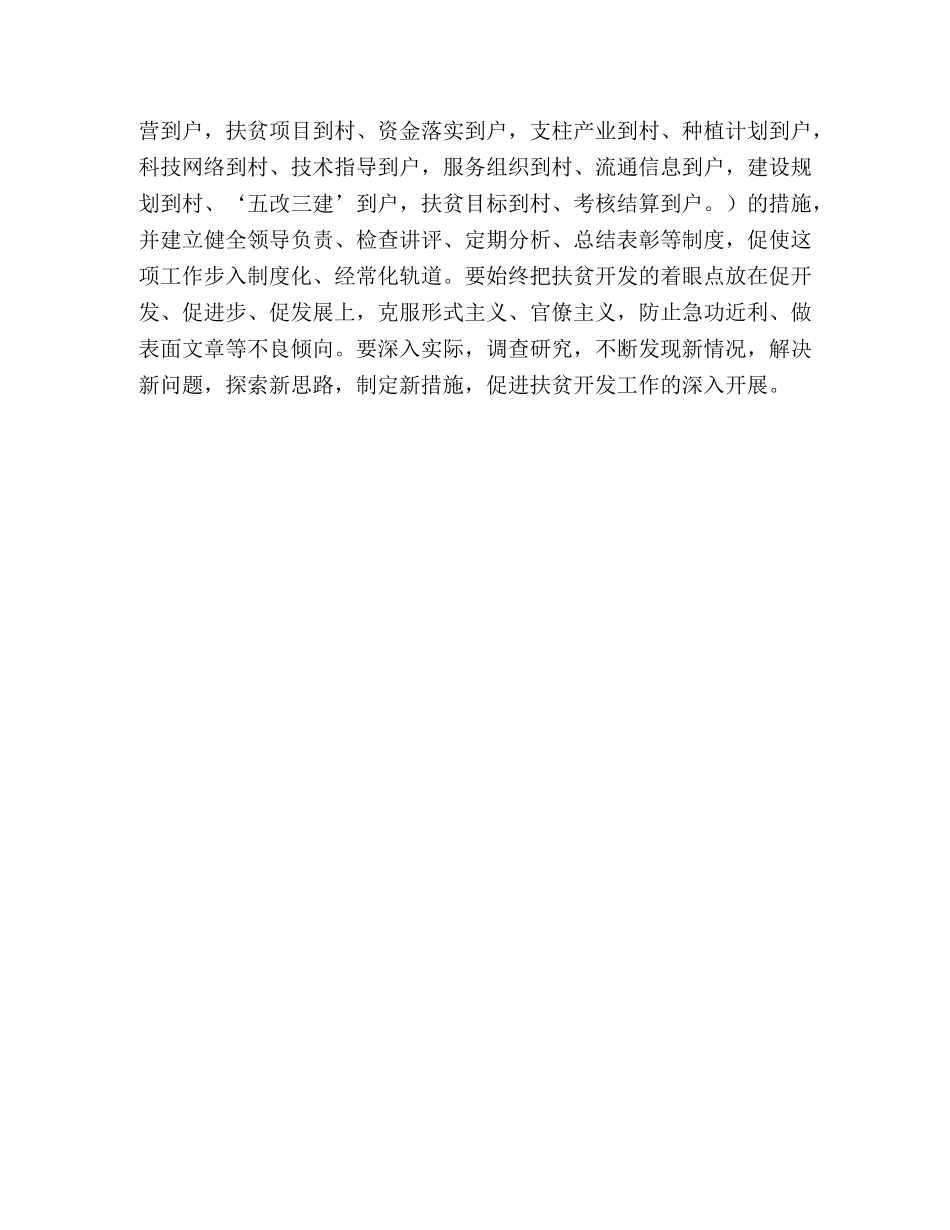 营到户，扶贫项目到村、资金落实到户，支柱产业到村、种植计划到户，科技网络到村、技术指导到户，服务组织到村、流通信息到户，建设规划到村、‘五改三建’到户，扶贫目标到村、考核结算到户。）的措施，并建立健全领导负责、检查讲评、定期分析、总结表彰等制度，促使这项工作步入制度化、经常化轨道。要始终把扶贫开发的着眼点放在促开发、促进步、促发展上，克服形式主义、官僚主义，防止急功近利、做表面文章等不良倾向。要深入实际，调查研究，不断发现新情况，解决新问题，探索新思路，制定新措施，促进扶贫开发工作的深入开展。